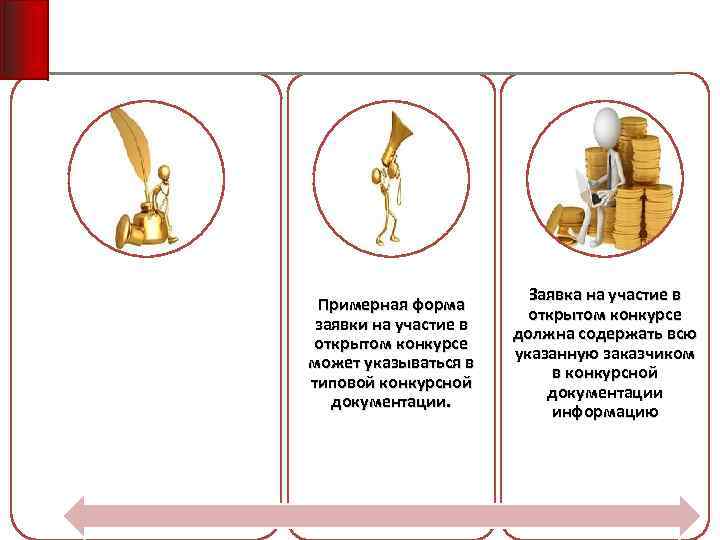 Примерная форма заявки на участие в открытом конкурсе может указываться в типовой конкурсной документации.

Заявка на участие в открытом конкурсе должна содержать всю указанную заказчиком в конкурсной документации информацию